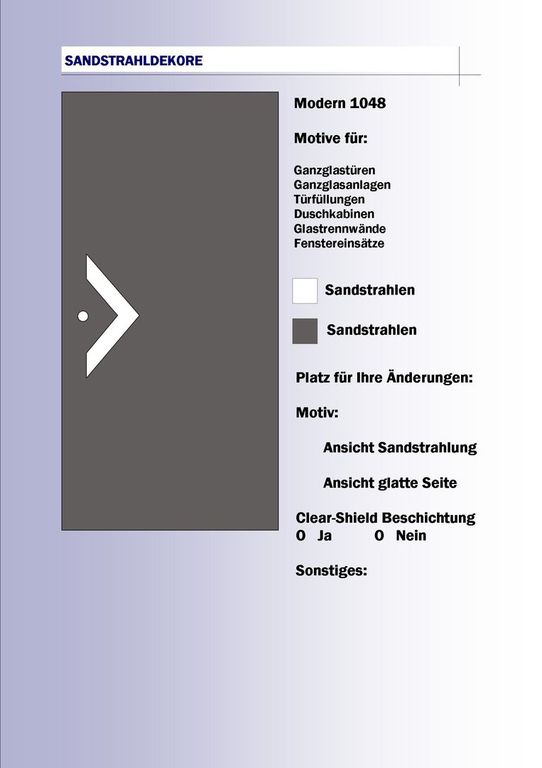 SANDSTRAHLDEKORE

Modern 1048

Motive für:

Ganzglastüren
Ganzglasanlagen
Türfüllungen
Duschkabinen
Glastrennwände
Fenstereinsätze

Sandstrahlen

Sandstrahlen

Platz für Ihre Änderungen:

Motiv:

Ansicht Sandstrahlung

Ansicht glatte Seite

Clear-Shield Beschichtung
O Ja O Nein

Sonstiges: